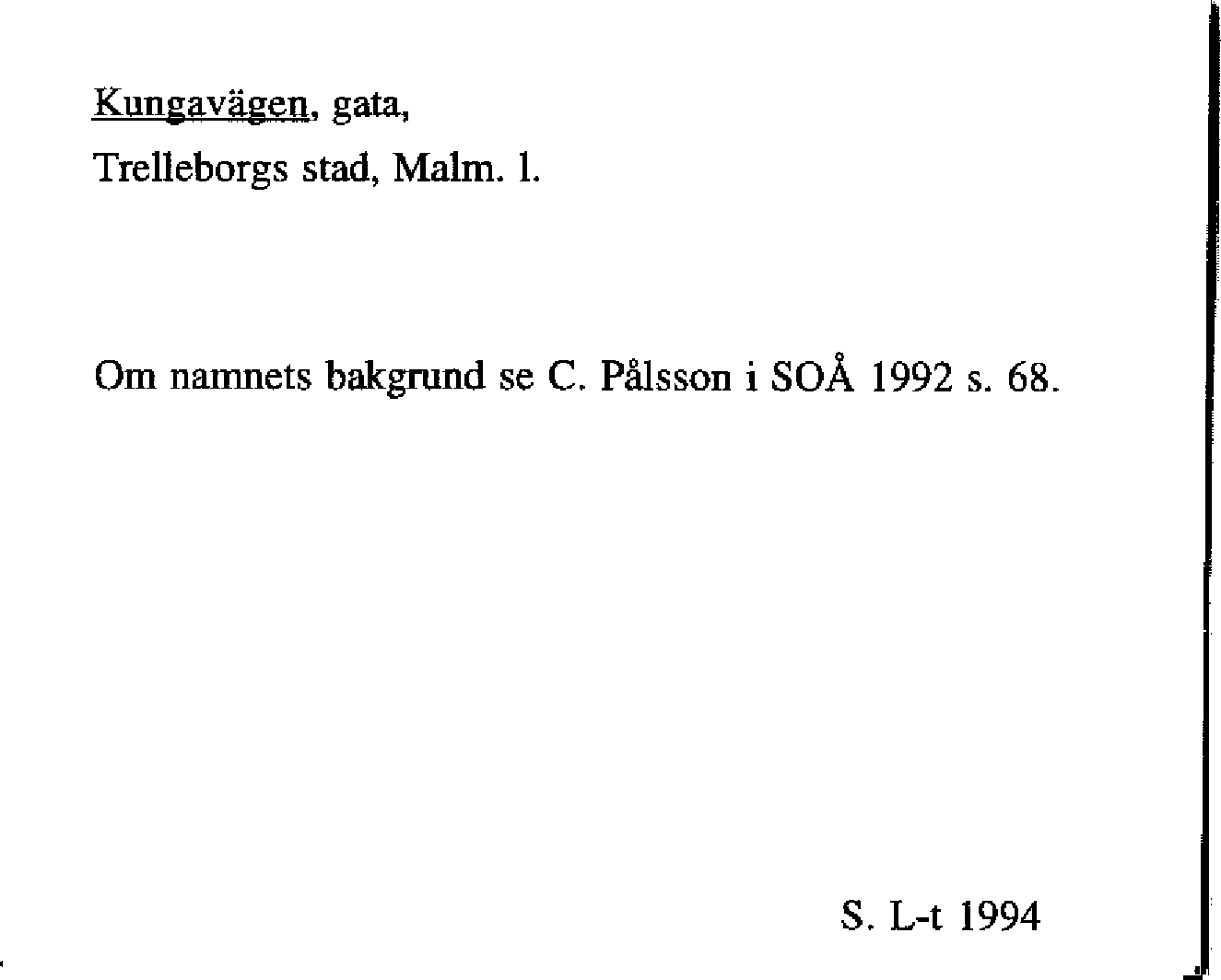 Kungavägen, gata,
Trelleborgs stad, Malm. l.

Om namnets bakgrund se C. Pålsson i SOÅ 1992 s. 68.

S. L-t 1994